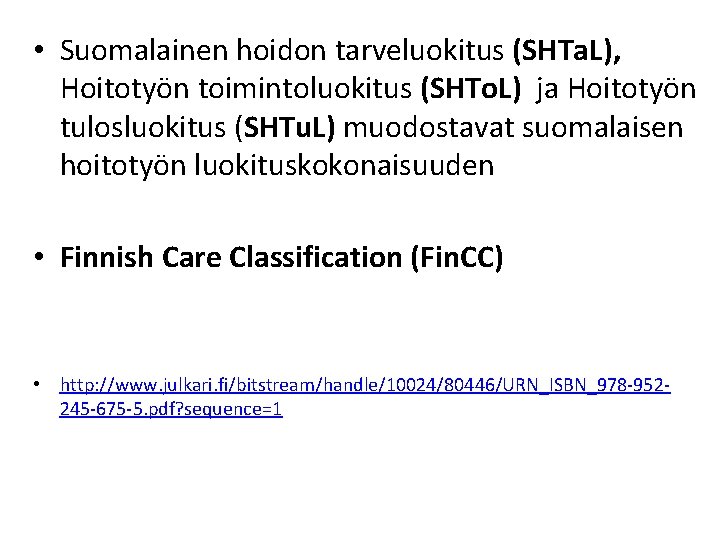 • Suomalainen hoidon tarveluokitus (SHTaL), Hoitotyön toimintoluokitus (SHToL) ja Hoitotyön tulosluokitus (SHTuL) muodostavat suomalaisen hoitotyön luokituskokonaisuuden

• Finnish Care Classification (FinCC)

• http://www.julkari.fi/bitstream/handle/10024/80446/URN_ISBN_978-952-245-675-5.pdf?sequence=1